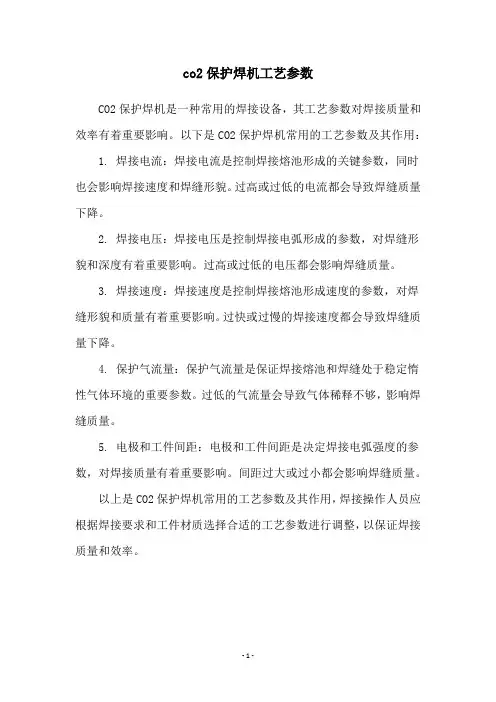 co2 保护焊机工艺参数

CO2 保护焊机是一种常用的焊接设备，其工艺参数对焊接质量和效率有着重要影响。以下是 CO2 保护焊机常用的工艺参数及其作用：

1. 焊接电流：焊接电流是控制焊接熔池形成的关键参数，同时也会影响焊接速度和焊缝形貌。过高或过低的电流都会导致焊缝质量下降。

2. 焊接电压：焊接电压是控制焊接电弧形成的参数，对焊缝形貌和深度有着重要影响。过高或过低的电压都会影响焊缝质量。

3. 焊接速度：焊接速度是控制焊接熔池形成速度的参数，对焊缝形貌和质量有着重要影响。过快或过慢的焊接速度都会导致焊缝质量下降。

4. 保护气流量：保护气流量是保证焊接熔池和焊缝处于稳定惰性气体环境的重要参数。过低的气流量会导致气体稀释不够，影响焊缝质量。

5. 电极和工件间距：电极和工件间距是决定焊接电弧强度的参数，对焊接质量有着重要影响。间距过大或过小都会影响焊缝质量。

以上是 CO2 保护焊机常用的工艺参数及其作用，焊接操作人员应根据焊接要求和工件材质选择合适的工艺参数进行调整，以保证焊接质量和效率。

- 1 -